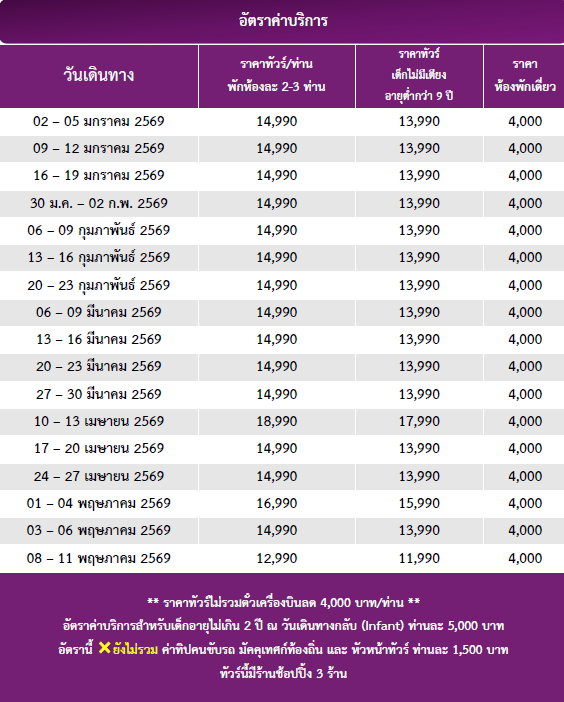 อัตราค่าบริการ

| วันเดินทาง | ราคาทัวร์/ท่าน พักห้องละ 2-3 ท่าน | ราคาทัวร์ เด็กไม่มีเตียง อายุต่ำกว่า 9 ปี | ราคา ห้องพักเดี่ยว |
|---|---|---|---|
| 02 – 05 มกราคม 2569 | 14,990 | 13,990 | 4,000 |
| 09 – 12 มกราคม 2569 | 14,990 | 13,990 | 4,000 |
| 16 – 19 มกราคม 2569 | 14,990 | 13,990 | 4,000 |
| 30 ม.ค. – 02 ก.พ. 2569 | 14,990 | 13,990 | 4,000 |
| 06 – 09 กุมภาพันธ์ 2569 | 14,990 | 13,990 | 4,000 |
| 13 – 16 กุมภาพันธ์ 2569 | 14,990 | 13,990 | 4,000 |
| 20 – 23 กุมภาพันธ์ 2569 | 14,990 | 13,990 | 4,000 |
| 06 – 09 มีนาคม 2569 | 14,990 | 13,990 | 4,000 |
| 13 – 16 มีนาคม 2569 | 14,990 | 13,990 | 4,000 |
| 20 – 23 มีนาคม 2569 | 14,990 | 13,990 | 4,000 |
| 27 – 30 มีนาคม 2569 | 14,990 | 13,990 | 4,000 |
| 10 – 13 เมษายน 2569 | 18,990 | 17,990 | 4,000 |
| 17 – 20 เมษายน 2569 | 14,990 | 13,990 | 4,000 |
| 24 – 27 เมษายน 2569 | 14,990 | 13,990 | 4,000 |
| 01 – 04 พฤษภาคม 2569 | 16,990 | 15,990 | 4,000 |
| 03 – 06 พฤษภาคม 2569 | 14,990 | 13,990 | 4,000 |
| 08 – 11 พฤษภาคม 2569 | 12,990 | 11,990 | 4,000 |

** ราคาทัวร์ไม่รวมตั๋วเครื่องบินลด 4,000 บาท/ท่าน **
อัตราค่าบริการสำหรับเด็กอายุไม่เกิน 2 ปี ณ วันเดินทางกลับ (Infant) ท่านละ 5,000 บาท
อัตรานี้ ✕ยังไม่รวม ค่าทิปคนขับรถ มัคคุเทศก์ท้องถิ่น และ หัวหน้าทัวร์ ท่านละ 1,500 บาท
ทัวร์นี้มีร้านช้อปปิ้ง 3 ร้าน